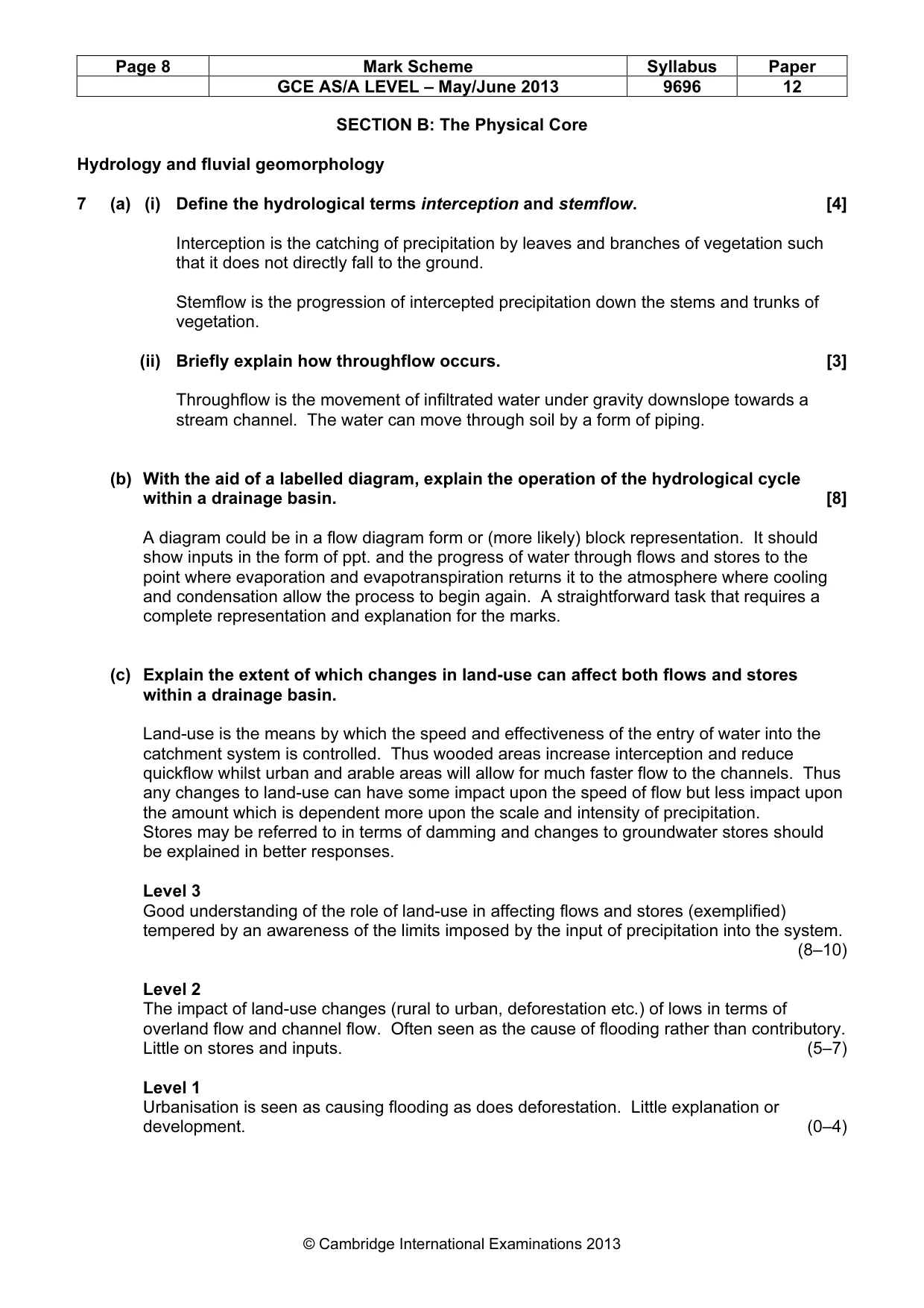 | Page 8 | Mark Scheme | Syllabus | Paper |
|---|---|---|---|
|  | GCE AS/A LEVEL – May/June 2013 | 9696 | 12 |

SECTION B: The Physical Core

Hydrology and fluvial geomorphology

7 (a) (i) Define the hydrological terms interception and stemflow. [4]

Interception is the catching of precipitation by leaves and branches of vegetation such that it does not directly fall to the ground.

Stemflow is the progression of intercepted precipitation down the stems and trunks of vegetation.

(ii) Briefly explain how throughflow occurs. [3]

Throughflow is the movement of infiltrated water under gravity downslope towards a stream channel. The water can move through soil by a form of piping.

(b) With the aid of a labelled diagram, explain the operation of the hydrological cycle within a drainage basin. [8]

A diagram could be in a flow diagram form or (more likely) block representation. It should show inputs in the form of ppt. and the progress of water through flows and stores to the point where evaporation and evapotranspiration returns it to the atmosphere where cooling and condensation allow the process to begin again. A straightforward task that requires a complete representation and explanation for the marks.

(c) Explain the extent of which changes in land-use can affect both flows and stores within a drainage basin.

Land-use is the means by which the speed and effectiveness of the entry of water into the catchment system is controlled. Thus wooded areas increase interception and reduce quickflow whilst urban and arable areas will allow for much faster flow to the channels. Thus any changes to land-use can have some impact upon the speed of flow but less impact upon the amount which is dependent more upon the scale and intensity of precipitation.
Stores may be referred to in terms of damming and changes to groundwater stores should be explained in better responses.

Level 3
Good understanding of the role of land-use in affecting flows and stores (exemplified) tempered by an awareness of the limits imposed by the input of precipitation into the system. (8–10)

Level 2
The impact of land-use changes (rural to urban, deforestation etc.) of lows in terms of overland flow and channel flow. Often seen as the cause of flooding rather than contributory. Little on stores and inputs. (5–7)

Level 1
Urbanisation is seen as causing flooding as does deforestation. Little explanation or development. (0–4)

© Cambridge International Examinations 2013